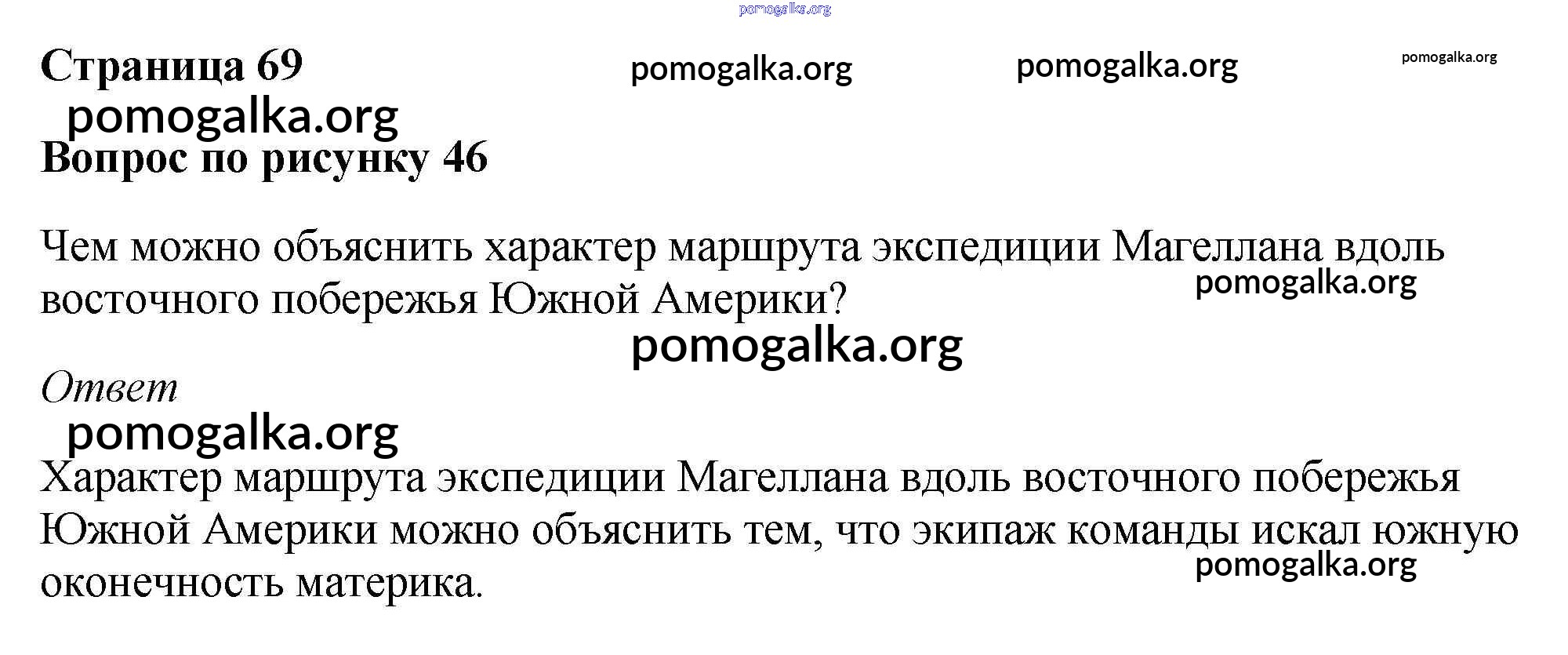 Страница 69

Вопрос по рисунку 46

Чем можно объяснить характер маршрута экспедиции Магеллана вдоль восточного побережья Южной Америки?

Ответ

Характер маршрута экспедиции Магеллана вдоль восточного побережья Южной Америки можно объяснить тем, что экипаж команды искал южную оконечность материка.

pomogalka.org